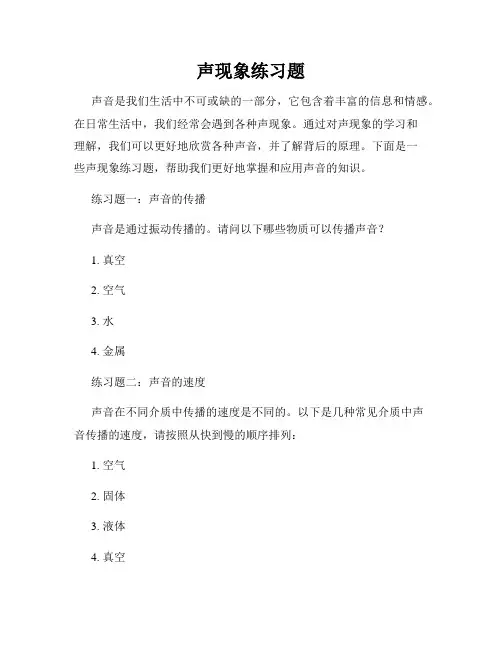 声现象练习题

声音是我们生活中不可或缺的一部分，它包含着丰富的信息和情感。在日常生活中，我们经常会遇到各种声现象。通过对声现象的学习和理解，我们可以更好地欣赏各种声音，并了解背后的原理。下面是一些声现象练习题，帮助我们更好地掌握和应用声音的知识。

练习题一：声音的传播

声音是通过振动传播的。请问以下哪些物质可以传播声音？

1. 真空

2. 空气

3. 水

4. 金属

练习题二：声音的速度

声音在不同介质中传播的速度是不同的。以下是几种常见介质中声音传播的速度，请按照从快到慢的顺序排列：

1. 空气

2. 固体

3. 液体

4. 真空